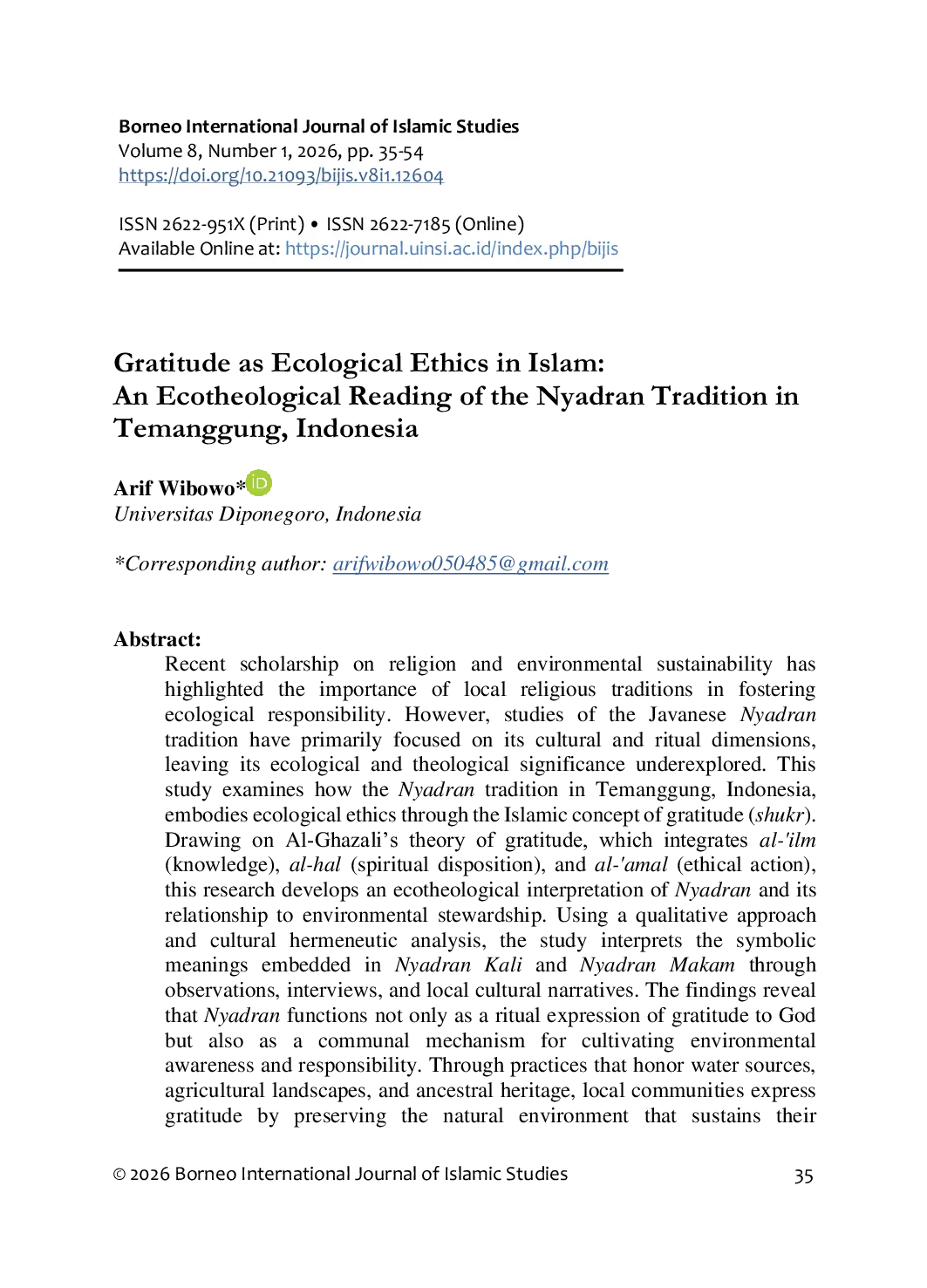 Borneo International Journal of Islamic Studies
Volume 8, Number 1, 2026, pp. 35-54
https://doi.org/10.21093/bijis.v8i1.12604

ISSN 2622-951X (Print) • ISSN 2622-7185 (Online)
Available Online at: https://journal.uinsi.ac.id/index.php/bijis

Gratitude as Ecological Ethics in Islam:
An Ecotheological Reading of the Nyadran Tradition in Temanggung, Indonesia

Arif Wibowo*
Universitas Diponegoro, Indonesia

*Corresponding author: arifwibowo050485@gmail.com

Abstract:
Recent scholarship on religion and environmental sustainability has highlighted the importance of local religious traditions in fostering ecological responsibility. However, studies of the Javanese Nyadran tradition have primarily focused on its cultural and ritual dimensions, leaving its ecological and theological significance underexplored. This study examines how the Nyadran tradition in Temanggung, Indonesia, embodies ecological ethics through the Islamic concept of gratitude (shukr). Drawing on Al-Ghazali's theory of gratitude, which integrates al-'ilm (knowledge), al-hal (spiritual disposition), and al-'amal (ethical action), this research develops an ecotheological interpretation of Nyadran and its relationship to environmental stewardship. Using a qualitative approach and cultural hermeneutic analysis, the study interprets the symbolic meanings embedded in Nyadran Kali and Nyadran Makam through observations, interviews, and local cultural narratives. The findings reveal that Nyadran functions not only as a ritual expression of gratitude to God but also as a communal mechanism for cultivating environmental awareness and responsibility. Through practices that honor water sources, agricultural landscapes, and ancestral heritage, local communities express gratitude by preserving the natural environment that sustains their

© 2026 Borneo International Journal of Islamic Studies
35